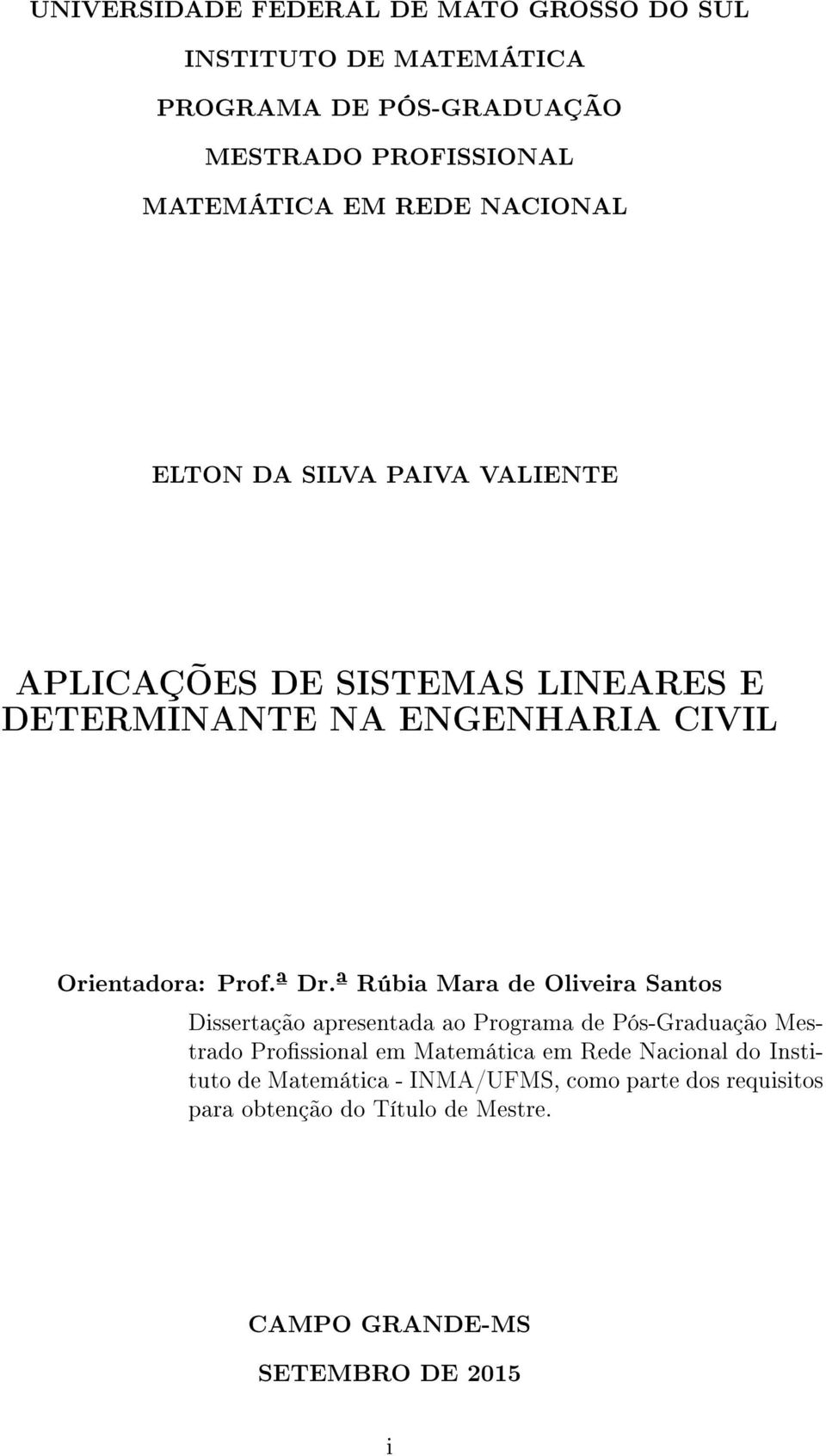 UNIVERSIDADE FEDERAL DE MATO GROSSO DO SUL

INSTITUTO DE MATEMÁTICA

PROGRAMA DE PÓS-GRADUAÇÃO

MESTRADO PROFISSIONAL

MATEMÁTICA EM REDE NACIONAL

ELTON DA SILVA PAIVA VALIENTE

APLICAÇÕES DE SISTEMAS LINEARES E DETERMINANTE NA ENGENHARIA CIVIL

Orientadora: Prof.ª Dr.ª Rúbia Mara de Oliveira Santos

Dissertação apresentada ao Programa de Pós-Graduação Mestrado Profissional em Matemática em Rede Nacional do Instituto de Matemática - INMA/UFMS, como parte dos requisitos para obtenção do Título de Mestre.

CAMPO GRANDE-MS

SETEMBRO DE 2015

i